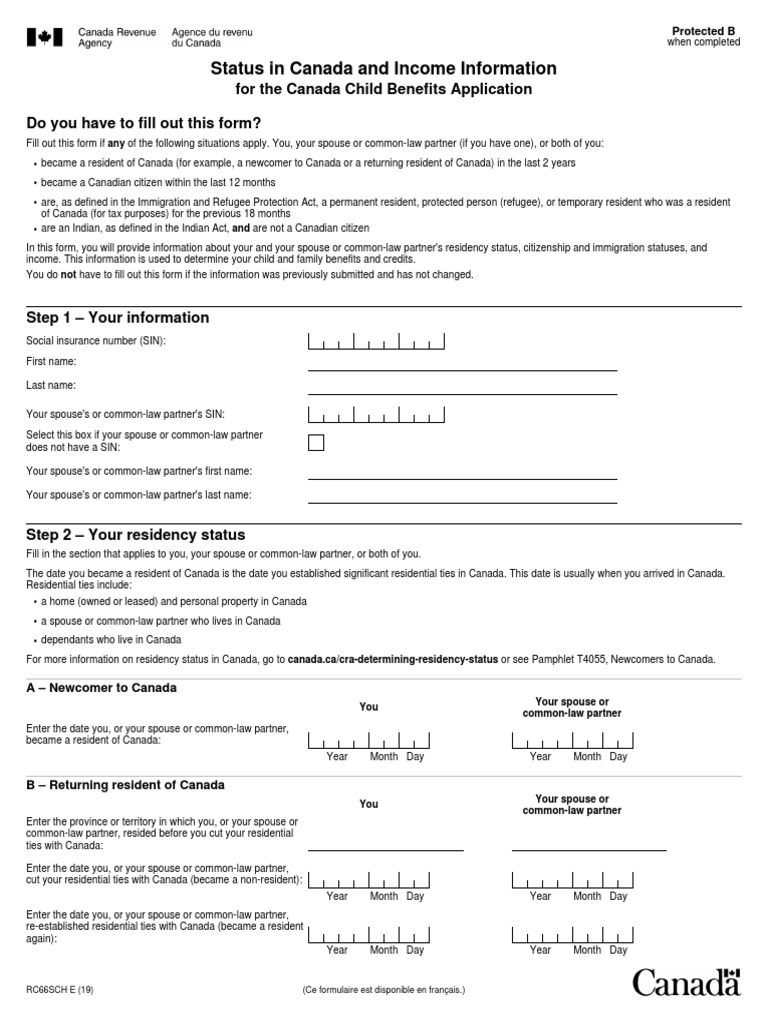 Canada Revenue Agency
Agence du revenu du Canada

Protected B
when completed

Status in Canada and Income Information
for the Canada Child Benefits Application

Do you have to fill out this form?

Fill out this form if any of the following situations apply. You, your spouse or common-law partner (if you have one), or both of you:

• became a resident of Canada (for example, a newcomer to Canada or a returning resident of Canada) in the last 2 years
• became a Canadian citizen within the last 12 months
• are, as defined in the Immigration and Refugee Protection Act, a permanent resident, protected person (refugee), or temporary resident who was a resident of Canada (for tax purposes) for the previous 18 months
• are an Indian, as defined in the Indian Act, and are not a Canadian citizen

In this form, you will provide information about your and your spouse or common-law partner's residency status, citizenship and immigration statuses, and income. This information is used to determine your child and family benefits and credits.
You do not have to fill out this form if the information was previously submitted and has not changed.

Step 1 – Your information

Social insurance number (SIN):
First name:
Last name:
Your spouse's or common-law partner's SIN:
Select this box if your spouse or common-law partner does not have a SIN:
Your spouse's or common-law partner's first name:
Your spouse's or common-law partner's last name:

Step 2 – Your residency status

Fill in the section that applies to you, your spouse or common-law partner, or both of you.

The date you became a resident of Canada is the date you established significant residential ties in Canada. This date is usually when you arrived in Canada. Residential ties include:
• a home (owned or leased) and personal property in Canada
• a spouse or common-law partner who lives in Canada
• dependants who live in Canada

For more information on residency status in Canada, go to canada.ca/cra-determining-residency-status or see Pamphlet T4055, Newcomers to Canada.

A – Newcomer to Canada

You
Your spouse or common-law partner

Enter the date you, or your spouse or common-law partner, became a resident of Canada:
Year Month Day
Year Month Day

B – Returning resident of Canada

You
Your spouse or common-law partner

Enter the province or territory in which you, or your spouse or common-law partner, resided before you cut your residential ties with Canada:

Enter the date you, or your spouse or common-law partner, cut your residential ties with Canada (became a non-resident):
Year Month Day
Year Month Day

Enter the date you, or your spouse or common-law partner, re-established residential ties with Canada (became a resident again):
Year Month Day
Year Month Day

RC66SCH E (19)
(Ce formulaire est disponible en français.)
Canada